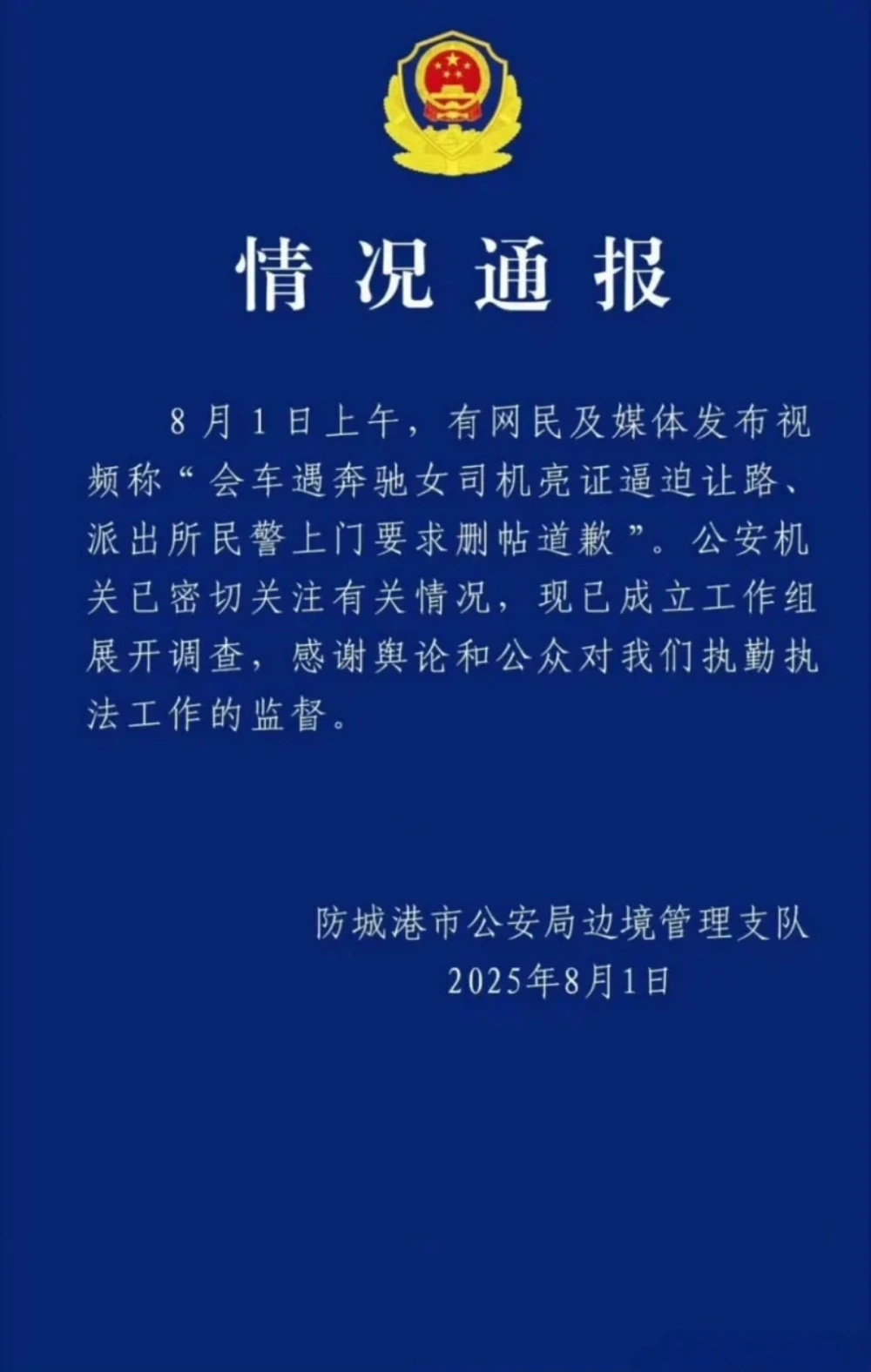 情况通报

8月1日上午，有网民及媒体发布视频称“会车遇奔驰女司机亮证逼迫让路、派出所民警上门要求删帖道歉”。公安机关已密切关注有关情况，现已成立工作组展开调查，感谢舆论和公众对我们执勤执法工作的监督。

防城港市公安局边境管理支队
2025年8月1日